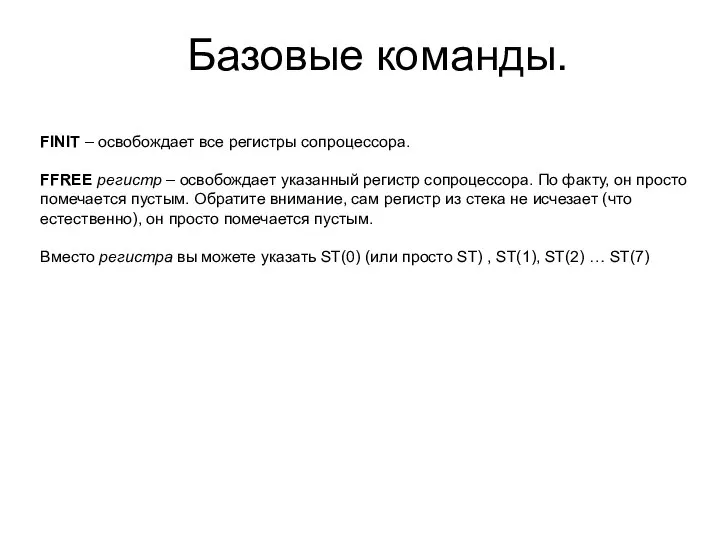 Базовые команды.

FINIT – освобождает все регистры сопроцессора.

FFREE регистр – освобождает указанный регистр сопроцессора. По факту, он просто помечается пустым. Обратите внимание, сам регистр из стека не исчезает (что естественно), он просто помечается пустым.

Вместо регистра вы можете указать ST(0) (или просто ST) , ST(1), ST(2) … ST(7)